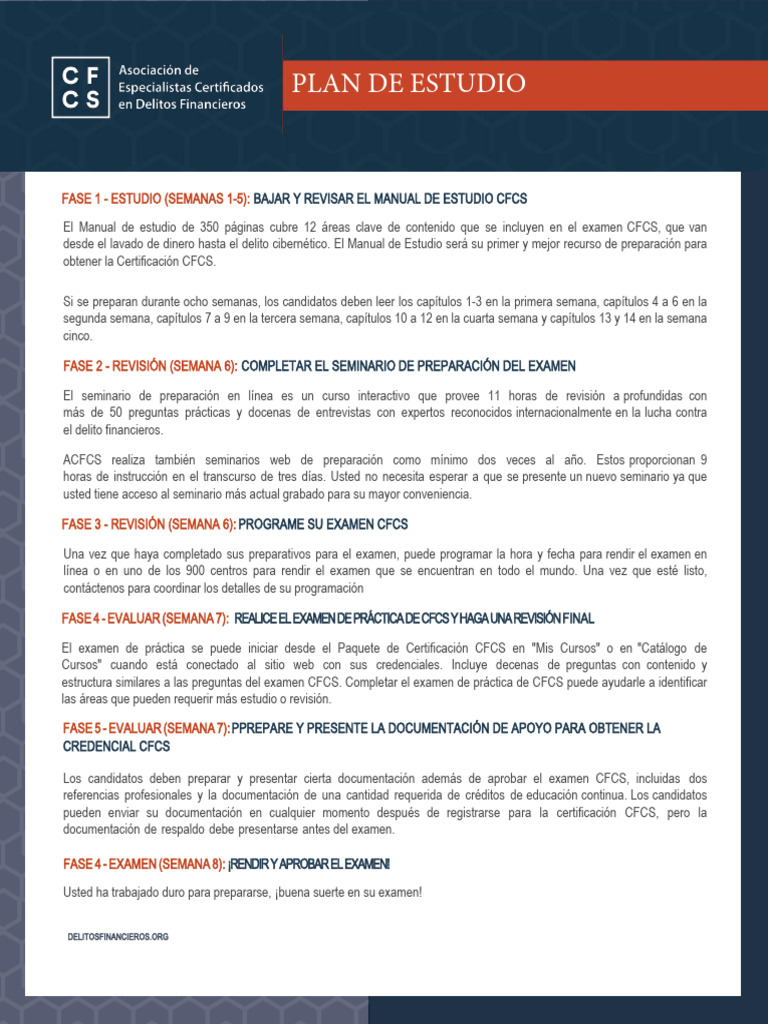 CF
CS

Asociación de Especialistas Certificados en Delitos Financieros

PLAN DE ESTUDIO

FASE 1 - ESTUDIO (SEMANAS 1-5): BAJAR Y REVISAR EL MANUAL DE ESTUDIO CFCS

El Manual de estudio de 350 páginas cubre 12 áreas clave de contenido que se incluyen en el examen CFCS, que van desde el lavado de dinero hasta el delito cibernético. El Manual de Estudio será su primer y mejor recurso de preparación para obtener la Certificación CFCS.

Si se preparan durante ocho semanas, los candidatos deben leer los capítulos 1-3 en la primera semana, capítulos 4 a 6 en la segunda semana, capítulos 7 a 9 en la tercera semana, capítulos 10 a 12 en la cuarta semana y capítulos 13 y 14 en la semana cinco.

FASE 2 - REVISIÓN (SEMANA 6): COMPLETAR EL SEMINARIO DE PREPARACIÓN DEL EXAMEN

El seminario de preparación en línea es un curso interactivo que provee 11 horas de revisión a profundidas con más de 50 preguntas prácticas y docenas de entrevistas con expertos reconocidos internacionalmente en la lucha contra el delito financieros.

ACFCS realiza también seminarios web de preparación como mínimo dos veces al año. Estos proporcionan 9 horas de instrucción en el transcurso de tres días. Usted no necesita esperar a que se presente un nuevo seminario ya que usted tiene acceso al seminario más actual grabado para su mayor conveniencia.

FASE 3 - REVISIÓN (SEMANA 6): PROGRAME SU EXAMEN CFCS

Una vez que haya completado sus preparativos para el examen, puede programar la hora y fecha para rendir el examen en línea o en uno de los 900 centros para rendir el examen que se encuentran en todo el mundo. Una vez que esté listo, contáctenos para coordinar los detalles de su programación

FASE 4 - EVALUAR (SEMANA 7): REALICE EL EXAMEN DE PRÁCTICA DE CFCS Y HAGA UNA REVISIÓN FINAL

El examen de práctica se puede iniciar desde el Paquete de Certificación CFCS en "Mis Cursos" o en "Catálogo de Cursos" cuando está conectado al sitio web con sus credenciales. Incluye decenas de preguntas con contenido y estructura similares a las preguntas del examen CFCS. Completar el examen de práctica de CFCS puede ayudarle a identificar las áreas que pueden requerir más estudio o revisión.

FASE 5 - EVALUAR (SEMANA 7): PPREPARE Y PRESENTE LA DOCUMENTACIÓN DE APOYO PARA OBTENER LA CREDENCIAL CFCS

Los candidatos deben preparar y presentar cierta documentación además de aprobar el examen CFCS, incluidas dos referencias profesionales y la documentación de una cantidad requerida de créditos de educación continua. Los candidatos pueden enviar su documentación en cualquier momento después de registrarse para la certificación CFCS, pero la documentación de respaldo debe presentarse antes del examen.

FASE 4 - EXAMEN (SEMANA 8): ¡RENDIR Y APROBAR EL EXAMEN!

Usted ha trabajado duro para prepararse, ¡buena suerte en su examen!

DELITOSFINANCIEROS.ORG